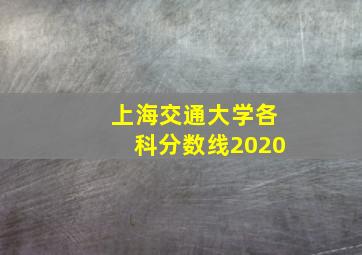 上海交通大学各科分数线2020